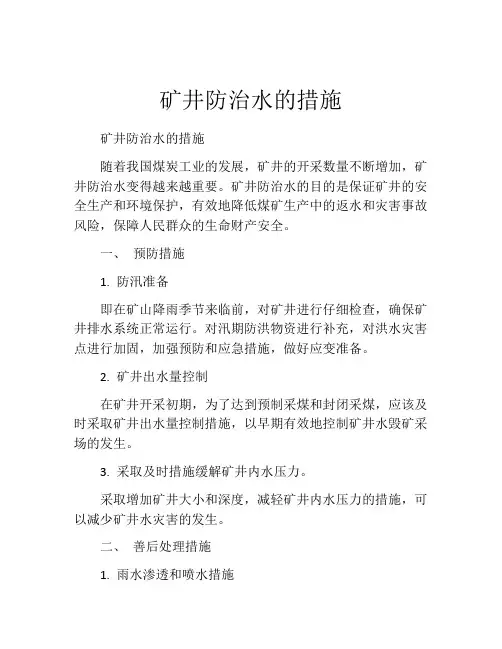 矿井防治水的措施

矿井防治水的措施

随着我国煤炭工业的发展，矿井的开采数量不断增加，矿井防治水变得越来越重要。矿井防治水的目的是保证矿井的安全生产和环境保护，有效地降低煤矿生产中的返水和灾害事故风险，保障人民群众的生命财产安全。

一、 预防措施

1. 防汛准备

即在矿山降雨季节来临前，对矿井进行仔细检查，确保矿井排水系统正常运行。对汛期防洪物资进行补充，对洪水灾害点进行加固，加强预防和应急措施，做好应变准备。

2. 矿井出水量控制

在矿井开采初期，为了达到预制采煤和封闭采煤，应该及时采取矿井出水量控制措施，以早期有效地控制矿井水毁矿采场的发生。

3. 采取及时措施缓解矿井内水压力。

采取增加矿井大小和深度，减轻矿井内水压力的措施，可以减少矿井水灾害的发生。

二、 善后处理措施

1. 雨水渗透和喷水措施